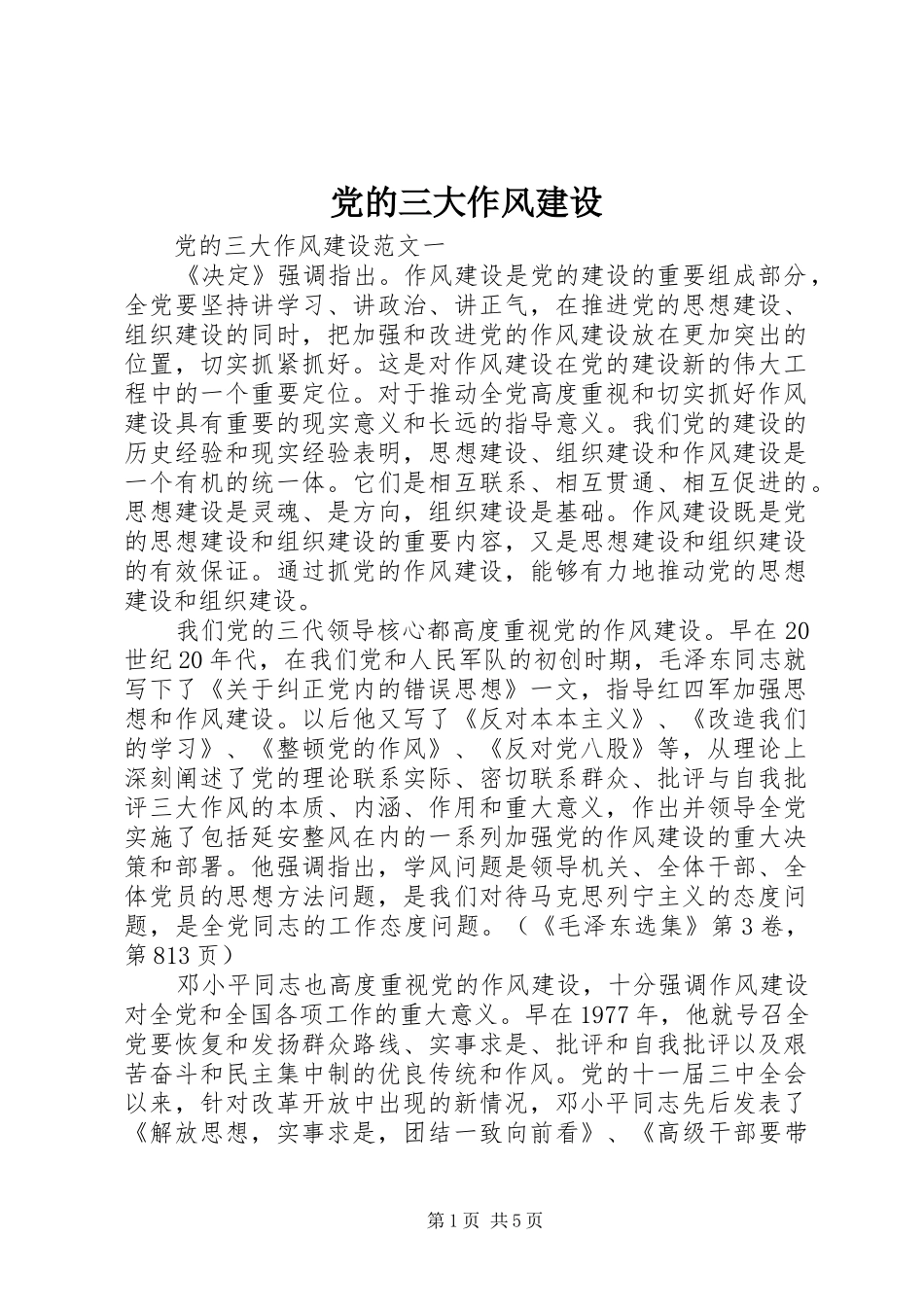 党的三大作风建设

党的三大作风建设范文一

《决定》强调指出。作风建设是党的建设的重要组成部分，全党要坚持讲学习、讲政治、讲正气，在推进党的思想建设、组织建设的同时，把加强和改进党的作风建设放在更加突出的位置，切实抓紧抓好。这是对作风建设在党的建设新的伟大工程中的一个重要定位。对于推动全党高度重视和切实抓好作风建设具有重要的现实意义和长远的指导意义。我们党的建设的历史经验和现实经验表明，思想建设、组织建设和作风建设是一个有机的统一体。它们是相互联系、相互贯通、相互促进的。思想建设是灵魂、是方向，组织建设是基础。作风建设既是党的思想建设和组织建设的重要内容，又是思想建设和组织建设的有效保证。通过抓党的作风建设，能够有力地推动党的思想建设和组织建设。

我们党的三代领导核心都高度重视党的作风建设。早在20世纪20年代，在我们党和人民军队的初创时期，毛泽东同志就写下了《关于纠正党内的错误思想》一文，指导红四军加强思想和作风建设。以后他又写了《反对本本主义》、《改造我们的学习》、《整顿党的作风》、《反对党八股》等，从理论上深刻阐述了党的理论联系实际、密切联系群众、批评与自我批评三大作风的本质、内涵、作用和重大意义，作出并领导全党实施了包括延安整风在内的一系列加强党的作风建设的重大决策和部署。他强调指出，学风问题是领导机关、全体干部、全体党员的思想方法问题，是我们对待马克思列宁主义的态度问题，是全党同志的工作态度问题。（《毛泽东选集》第3卷，第813页）

邓小平同志也高度重视党的作风建设，十分强调作风建设对全党和全国各项工作的重大意义。早在1977年，他就号召全党要恢复和发扬群众路线、实事求是、批评和自我批评以及艰苦奋斗和民主集中制的优良传统和作风。党的十一届三中全会以来，针对改革开放中出现的新情况，邓小平同志先后发表了《解放思想，实事求是，团结一致向前看》、《高级干部要带

第1页 共5页